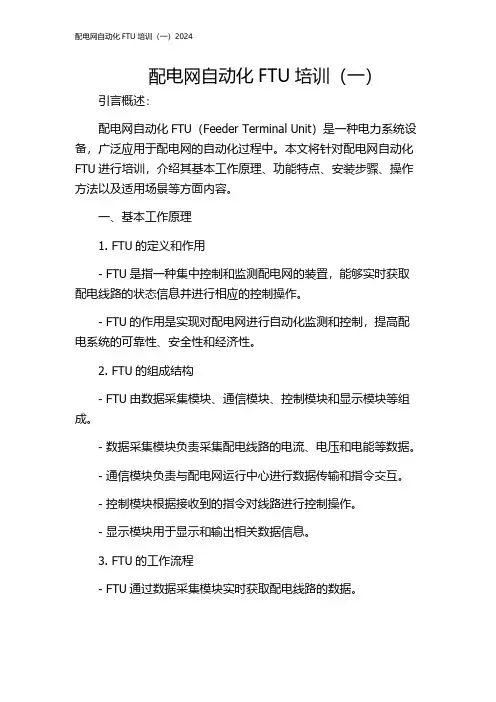 配电网自动化 FTU 培训（一）2024

配电网自动化 FTU 培训（一）

引言概述：

配电网自动化 FTU（Feeder Terminal Unit）是一种电力系统设备，广泛应用于配电网的自动化过程中。本文将针对配电网自动化 FTU 进行培训，介绍其基本工作原理、功能特点、安装步骤、操作方法以及适用场景等方面内容。

一、基本工作原理

1. FTU 的定义和作用

- FTU 是指一种集中控制和监测配电网的装置，能够实时获取配电线路的状态信息并进行相应的控制操作。

- FTU 的作用是实现对配电网进行自动化监测和控制，提高配电系统的可靠性、安全性和经济性。

2. FTU 的组成结构

- FTU 由数据采集模块、通信模块、控制模块和显示模块等组成。

- 数据采集模块负责采集配电线路的电流、电压和电能等数据。

- 通信模块负责与配电网运行中心进行数据传输和指令交互。

- 控制模块根据接收到的指令对线路进行控制操作。

- 显示模块用于显示和输出相关数据信息。

3. FTU 的工作流程

- FTU 通过数据采集模块实时获取配电线路的数据。